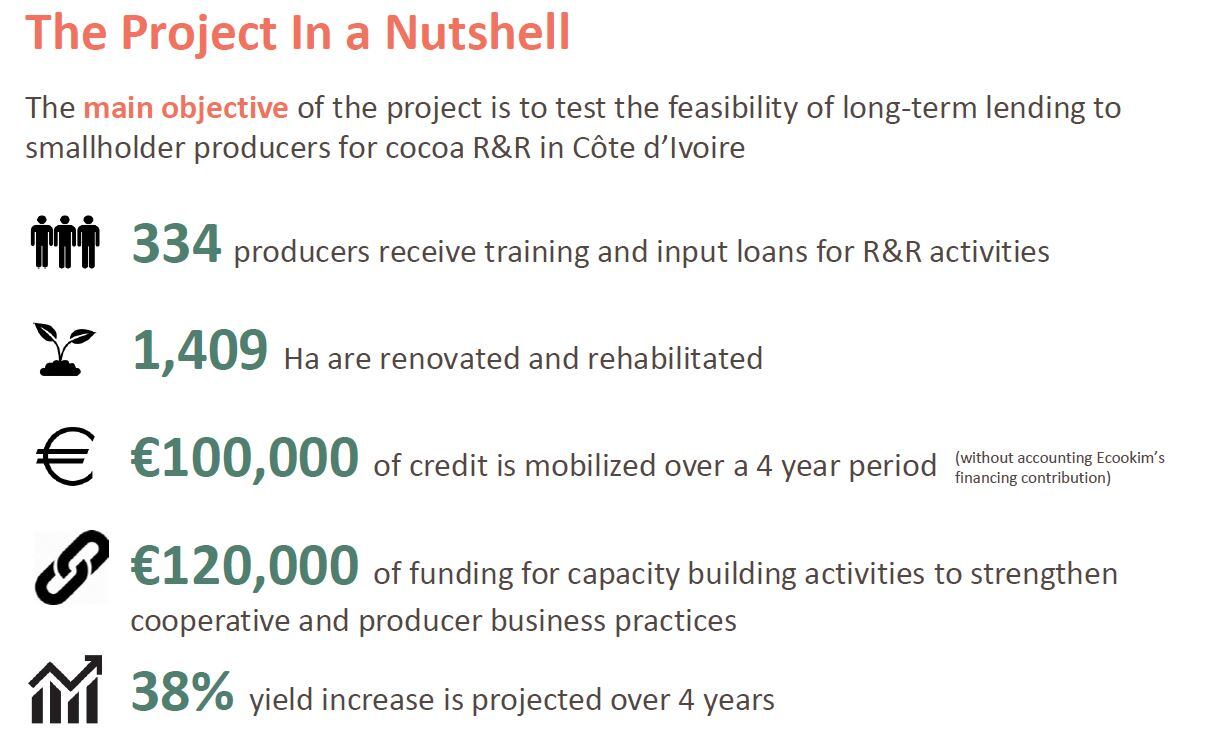 The Project In a Nutshell

The main objective of the project is to test the feasibility of long-term lending to smallholder producers for cocoa R&R in Côte d'Ivoire

334 producers receive training and input loans for R&R activities

1,409 Ha are renovated and rehabilitated

€100,000 of credit is mobilized over a 4 year period (without accounting Ecookim's financing contribution)

€120,000 of funding for capacity building activities to strengthen cooperative and producer business practices

38% yield increase is projected over 4 years